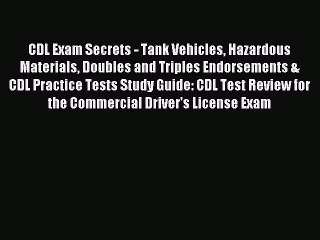 CDL Exam Secrets - Tank Vehicles, Hazardous Materials, Doubles and Triples Endorsements & CDL Practice Tests Study Guide: CDL Test Review for the Commercial Driver's License Exam